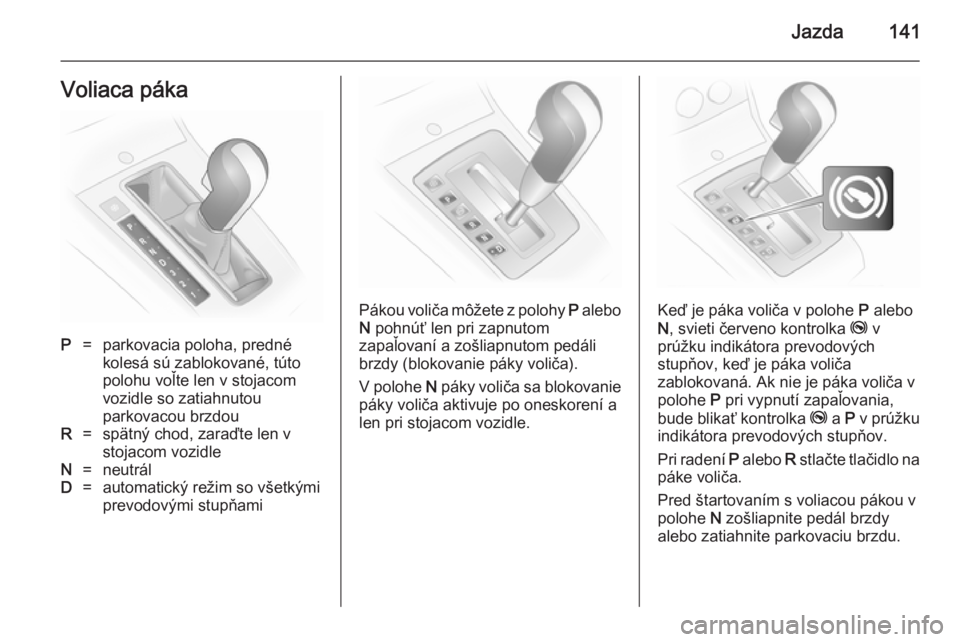 Jazda 141

Voliaca páka

P = parkovacia poloha, predné kolesá sú zablokované, túto polohu voľte len v stojacom vozidle so zatiahnutou parkovacou brzdou
R = spätný chod, zaraďte len v stojacom vozidle
N = neutrál
D = automatický režim so všetkými prevodovými stupňami

Pákou voliča môžete z polohy P alebo N pohnúť len pri zapnutom zapaľovaní a zošliapnutom pedáli brzdy (blokovanie páky voliča).

V polohe N páky voliča sa blokovanie páky voliča aktivuje po oneskorení a len pri stojacom vozidle.

Keď je páka voliča v polohe P alebo N, svieti červeno kontrolka v prúžku indikátora prevodových stupňov, keď je páka voliča zablokovaná. Ak nie je páka voliča v polohe P pri vypnutí zapaľovania, bude blikať kontrolka a P v prúžku indikátora prevodových stupňov.

Pri radení P alebo R stlačte tlačidlo na páke voliča.

Pred štartovaním s voliacou pákou v polohe N zošliapnite pedál brzdy alebo zatiahnite parkovaciu brzdu.

carmanualsonline.info